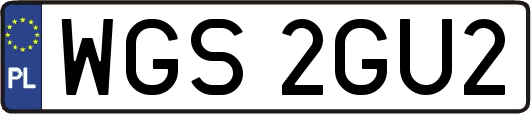 PL
WGS 2GU2